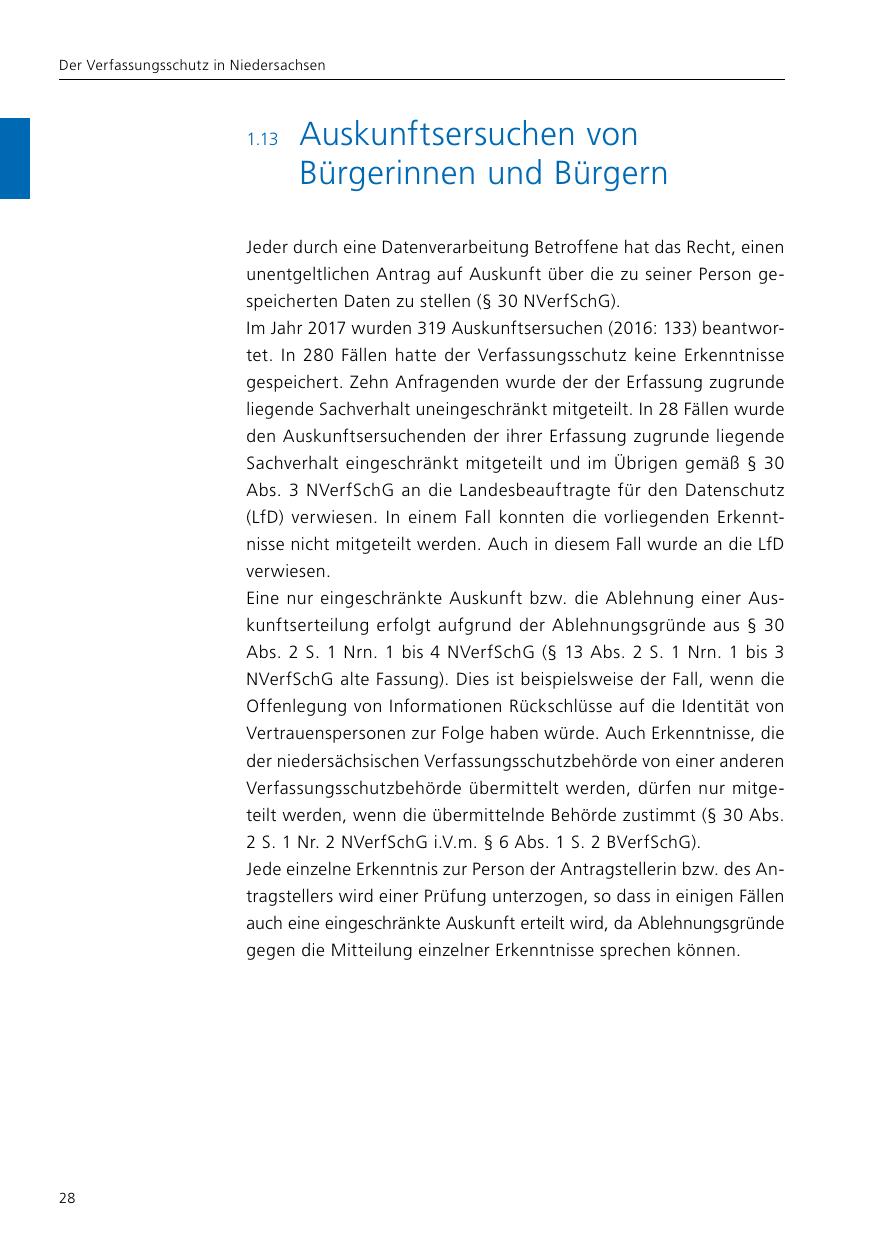 Der Verfassungsschutz in Niedersachsen

1.13 Auskunftsersuchen von Bürgerinnen und Bürgern

Jeder durch eine Datenverarbeitung Betroffene hat das Recht, einen unentgeltlichen Antrag auf Auskunft über die zu seiner Person gespeicherten Daten zu stellen (§ 30 NVerfSchG).
Im Jahr 2017 wurden 319 Auskunftsersuchen (2016: 133) beantwortet. In 280 Fällen hatte der Verfassungsschutz keine Erkenntnisse gespeichert. Zehn Anfragenden wurde der der Erfassung zugrunde liegende Sachverhalt uneingeschränkt mitgeteilt. In 28 Fällen wurde den Auskunftsersuchenden der ihrer Erfassung zugrunde liegende Sachverhalt eingeschränkt mitgeteilt und im Übrigen gemäß § 30 Abs. 3 NVerfSchG an die Landesbeauftragte für den Datenschutz (LfD) verwiesen. In einem Fall konnten die vorliegenden Erkenntnisse nicht mitgeteilt werden. Auch in diesem Fall wurde an die LfD verwiesen.
Eine nur eingeschränkte Auskunft bzw. die Ablehnung einer Auskunftserteilung erfolgt aufgrund der Ablehnungsgründe aus § 30 Abs. 2 S. 1 Nrn. 1 bis 4 NVerfSchG (§ 13 Abs. 2 S. 1 Nrn. 1 bis 3 NVerfSchG alte Fassung). Dies ist beispielsweise der Fall, wenn die Offenlegung von Informationen Rückschlüsse auf die Identität von Vertrauenspersonen zur Folge haben würde. Auch Erkenntnisse, die der niedersächsischen Verfassungsschutzbehörde von einer anderen Verfassungsschutzbehörde übermittelt werden, dürfen nur mitgeteilt werden, wenn die übermittelnde Behörde zustimmt (§ 30 Abs. 2 S. 1 Nr. 2 NVerfSchG i.V.m. § 6 Abs. 1 S. 2 BVerfSchG).
Jede einzelne Erkenntnis zur Person der Antragstellerin bzw. des Antragstellers wird einer Prüfung unterzogen, so dass in einigen Fällen auch eine eingeschränkte Auskunft erteilt wird, da Ablehnungsgründe gegen die Mitteilung einzelner Erkenntnisse sprechen können.

28